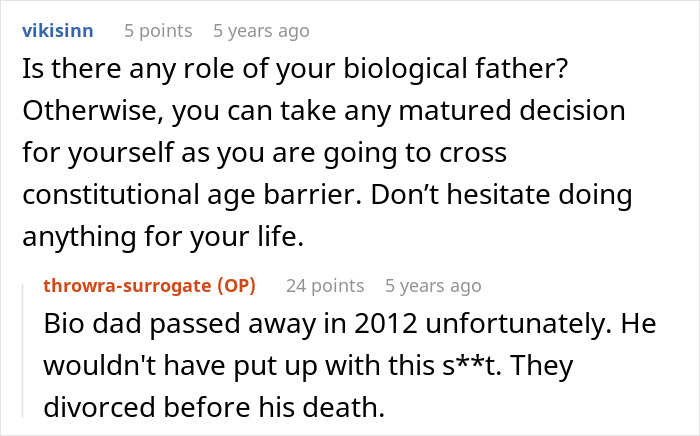 vikisinn 5 points 5 years ago

Is there any role of your biological father? Otherwise, you can take any matured decision for yourself as you are going to cross constitutional age barrier. Don’t hesitate doing anything for your life.

throwra-surrogate (OP) 24 points 5 years ago

Bio dad passed away in 2012 unfortunately. He wouldn't have put up with this s**t. They divorced before his death.